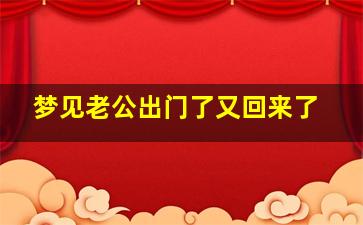 梦见老公出门了又回来了